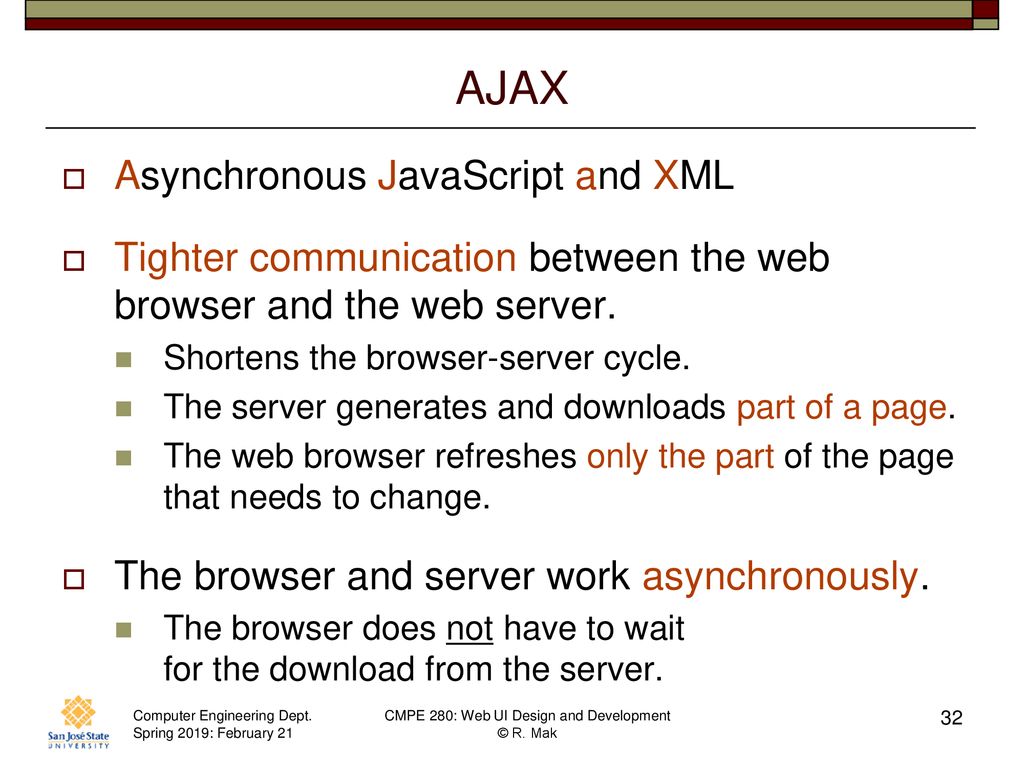 AJAX

Asynchronous JavaScript and XML

Tighter communication between the web browser and the web server.

Shortens the browser-server cycle.

The server generates and downloads part of a page.

The web browser refreshes only the part of the page that needs to change.

The browser and server work asynchronously.

The browser does not have to wait for the download from the server.

San José State UNIVERSITY

Computer Engineering Dept. Spring 2019: February 21

CMPE 280: Web UI Design and Development © R. Mak

32